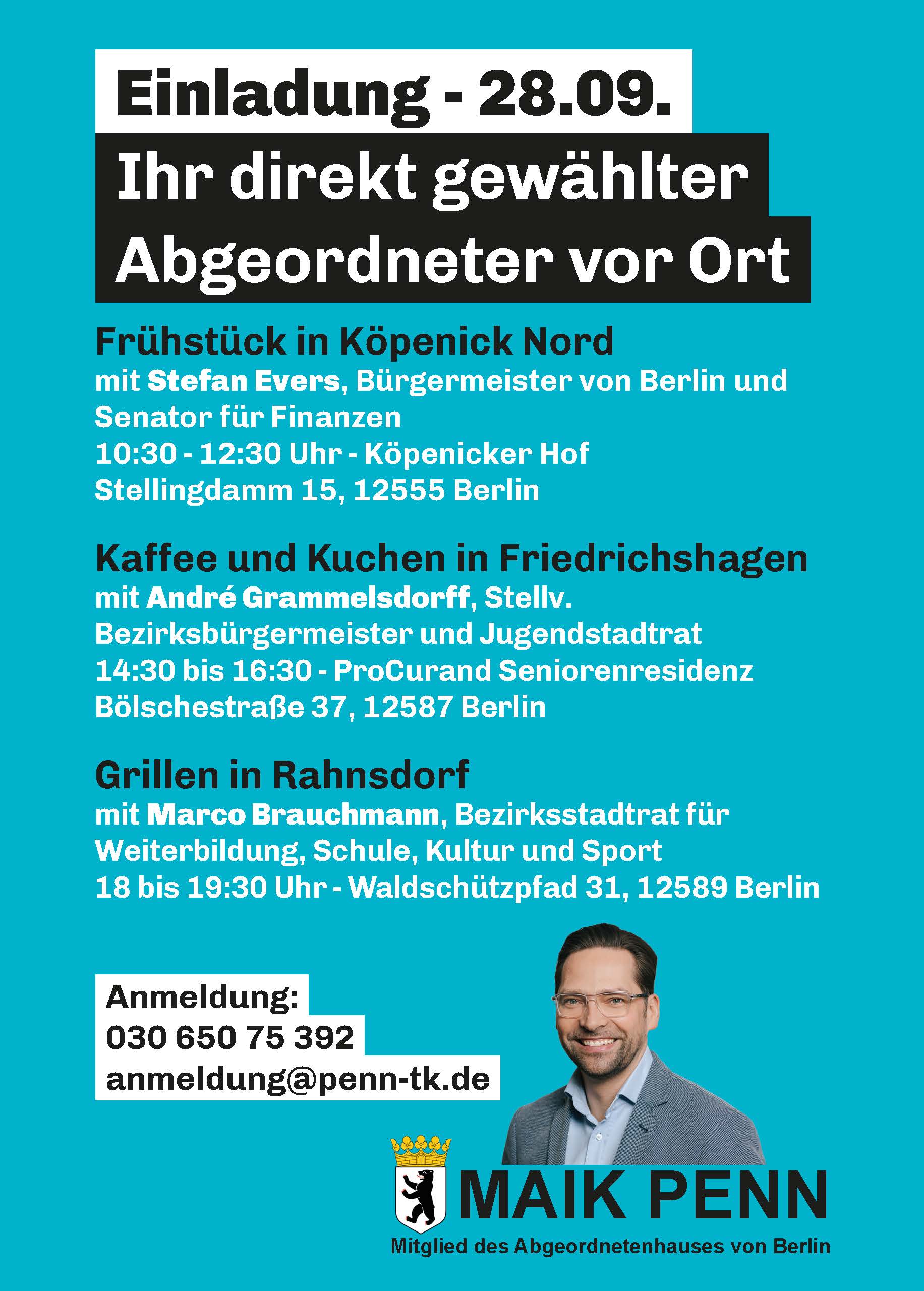 Einladung - 28.09.

Ihr direkt gewählter Abgeordneter vor Ort

Frühstück in Köpenick Nord

mit Stefan Evers, Bürgermeister von Berlin und Senator für Finanzen
10:30 - 12:30 Uhr - Köpenicker Hof
Stellingdamm 15, 12555 Berlin

Kaffee und Kuchen in Friedrichshagen

mit André Grammelsdorff, Stellv. Bezirksbürgermeister und Jugendstadtrat
14:30 bis 16:30 - ProCurand Seniorenresidenz
Bölschestraße 37, 12587 Berlin

Grillen in Rahnsdorf

mit Marco Brauchmann, Bezirksstadtrat für Weiterbildung, Schule, Kultur und Sport
18 bis 19:30 Uhr - Waldschützpfad 31, 12589 Berlin

Anmeldung:
030 650 75 392
anmeldung@penn-tk.de

MAIK PENN
Mitglied des Abgeordnetenhauses von Berlin